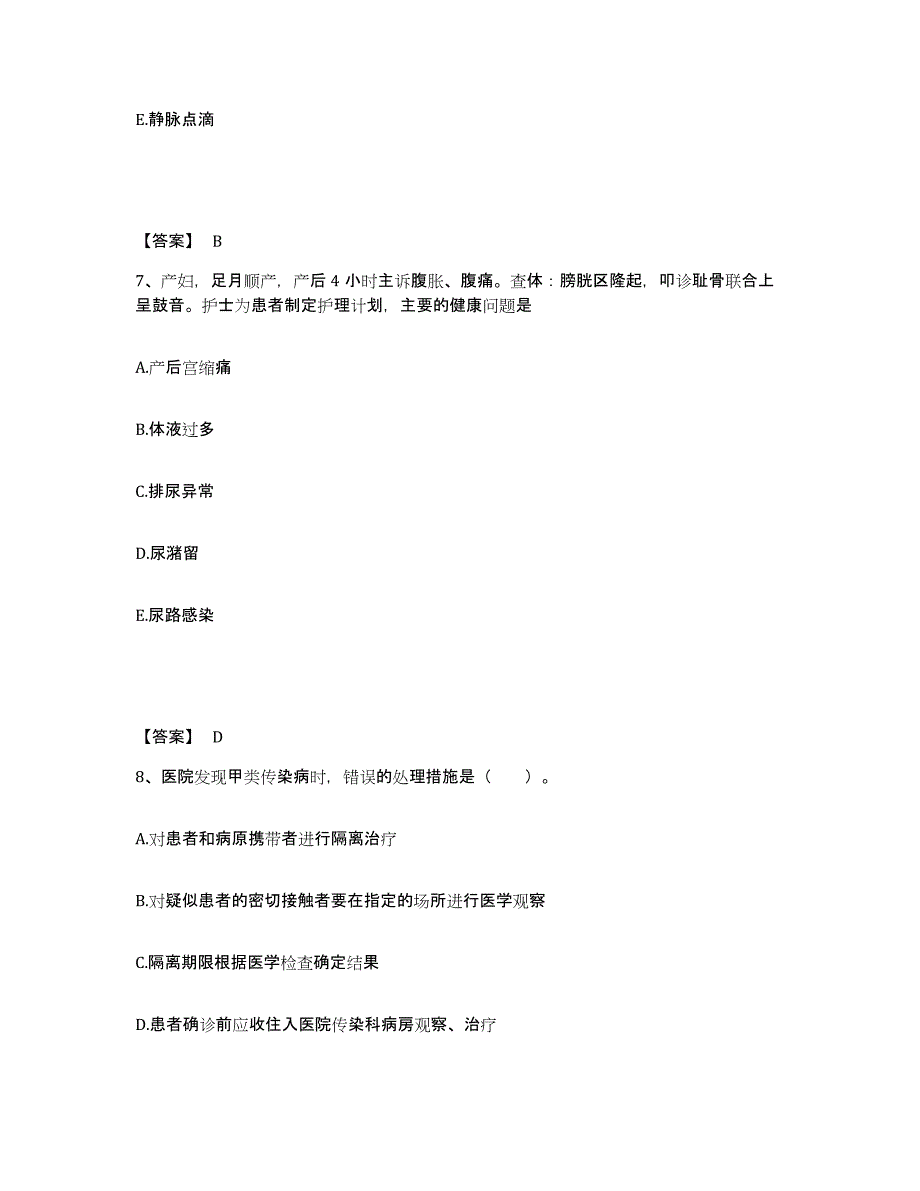 E.静脉点滴

【答案】 B

7、产妇，足月顺产，产后 4 小时主诉腹胀、腹痛。查体：膀胱区隆起，叩诊耻骨联合上呈鼓音。护士为患者制定护理计划，主要的健康问题是

A.产后宫缩痛

B.体液过多

C.排尿异常

D.尿潴留

E.尿路感染

【答案】 D

8、医院发现甲类传染病时，错误的处理措施是（ ）。

A.对患者和病原携带者进行隔离治疗

B.对疑似患者的密切接触者要在指定的场所进行医学观察

C.隔离期限根据医学检查确定结果

D.患者确诊前应收住入医院传染科病房观察、治疗